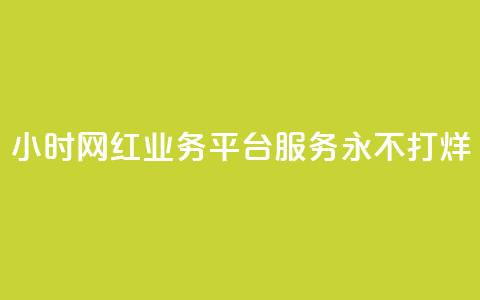 小时网红业务平台服务永不打烊